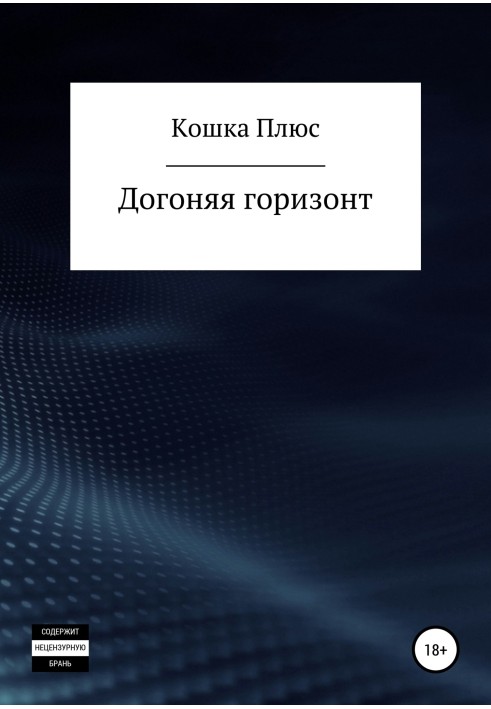 Кошка Плюс

Догоняя горизонт

СОДЕРЖИТ
НЕЦЕНЗУРНУЮ
БРАНЬ

18+